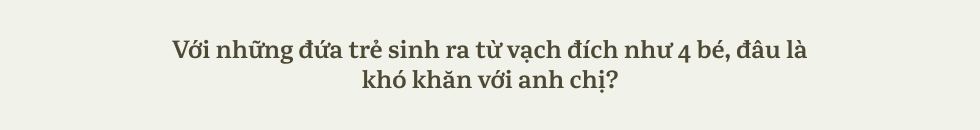 Với những đứa trẻ sinh ra từ vạch đích như 4 bé, đâu là khó khăn với anh chị?